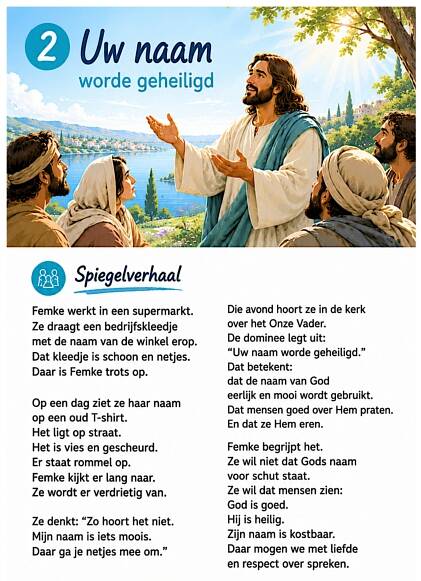 2 Uw naam
worde geheiligd

Spiegelverhaal

Femke werkt in een supermarkt.
Ze draagt een bedrijfskleedje
met de naam van de winkel erop.
Dat kleedje is schoon en netjes.
Daar is Femke trots op.

Op een dag ziet ze haar naam
op een oud T-shirt.
Het ligt op straat.
Het is vies en gescheurd.
Er staat rommel op.
Femke kijkt er lang naar.
Ze wordt er verdrietig van.

Ze denkt: "Zo hoort het niet.
Mijn naam is iets moois.
Daar ga je netjes mee om."

Die avond hoort ze in de kerk
over het Onze Vader.
De dominee legt uit:
"Uw naam worde geheiligd."
Dat betekent:
dat de naam van God
eerlijk en mooi wordt gebruikt.
Dat mensen goed over Hem praten.
En dat ze Hem eren.

Femke begrijpt het.
Ze wil niet dat Gods naam
voor schut staat.
Ze wil dat mensen zien:
God is goed.
Hij is heilig.
Zijn naam is kostbaar.
Daar mogen we met liefde
en respect over spreken.